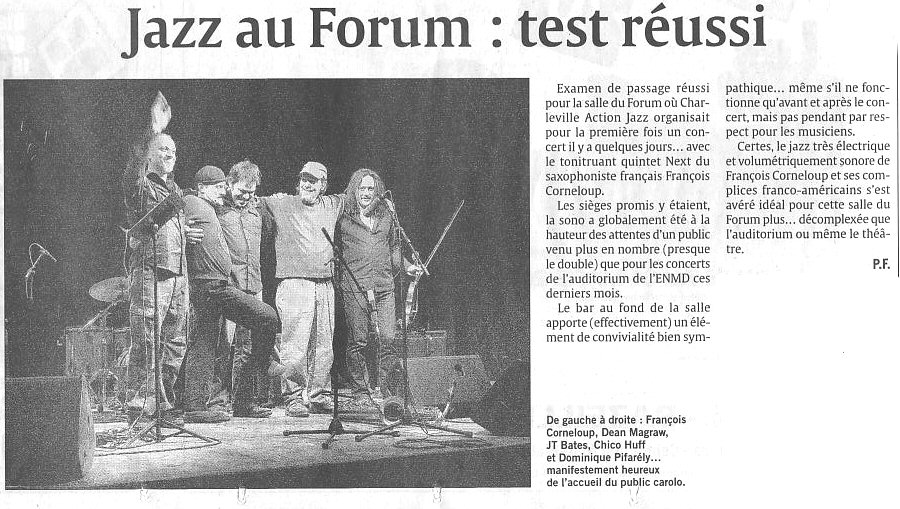 Jazz au Forum : test réussi

Examen de passage réussi pour la salle du Forum où Charleville Action Jazz organisait pour la première fois un concert il y a quelques jours... avec le tonitruant quintet Next du saxophoniste français François Corneloup.

Les sièges promis y étaient, la sono a globalement été à la hauteur des attentes d'un public venu plus en nombre (presque le double) que pour les concerts de l'auditorium de l'ENMD ces derniers mois.

Le bar au fond de la salle apporte (effectivement) un élément de convivialité bien sympathique... même s'il ne fonctionne qu'avant et après le concert, mais pas pendant par respect pour les musiciens.

Certes, le jazz très électrique et volumétriquement sonore de François Corneloup et ses complices franco-américains s'est avéré idéal pour cette salle du Forum plus... décomplexée que l'auditorium ou même le théâtre.

P.F.

De gauche à droite : François Corneloup, Dean Magraw, JT Bates, Chico Huff et Dominique Pifarély... manifestement heureux de l'accueil du public carolo.